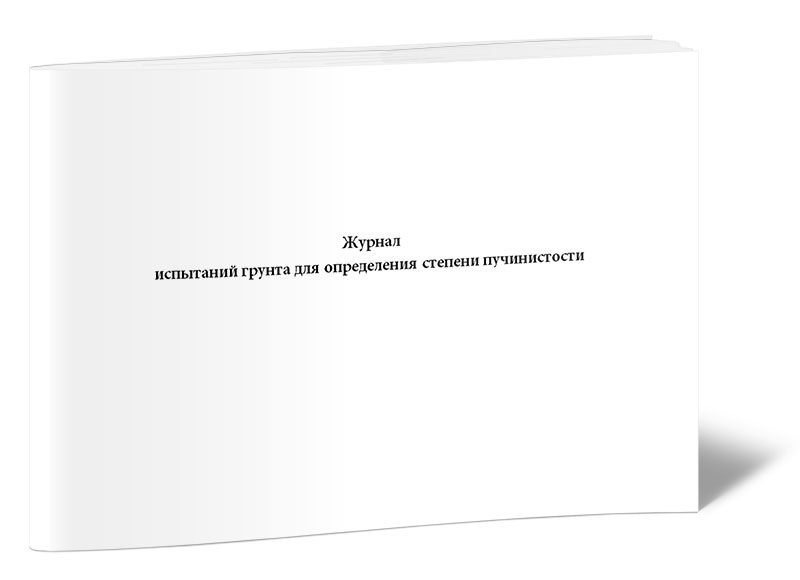 Журнал
испытаний грунта для определения степени пучинистости